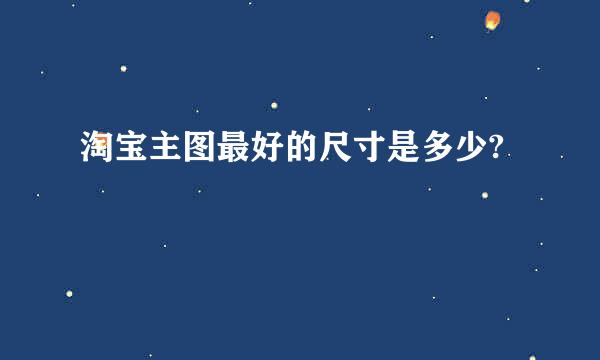 淘宝主图最好的尺寸是多少?